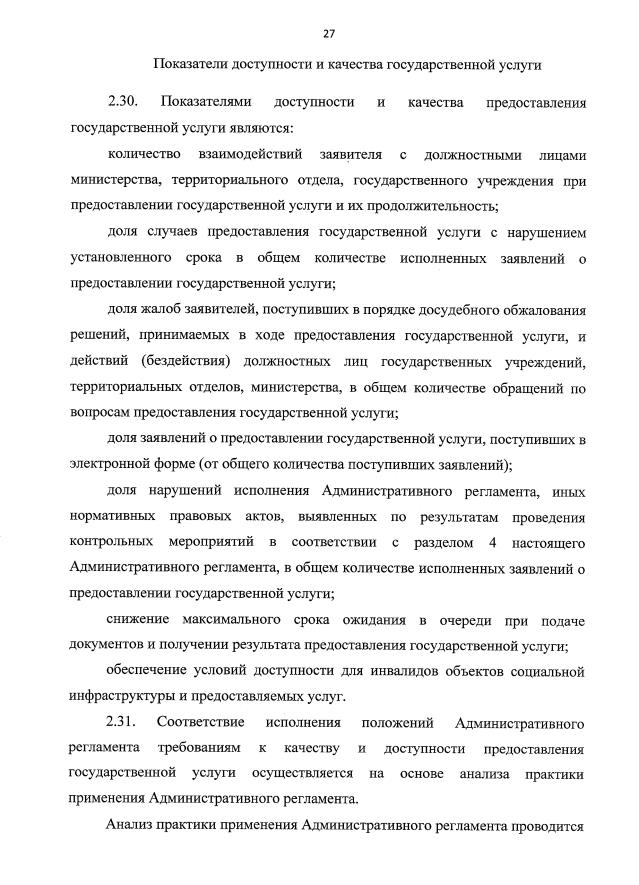 27

Показатели доступности и качества государственной услуги

2.30. Показателями доступности и качества предоставления государственной услуги являются:

количество взаимодействий заявителя с должностными лицами министерства, территориального отдела, государственного учреждения при предоставлении государственной услуги и их продолжительность;

доля случаев предоставления государственной услуги с нарушением установленного срока в общем количестве исполненных заявлений о предоставлении государственной услуги;

доля жалоб заявителей, поступивших в порядке досудебного обжалования решений, принимаемых в ходе предоставления государственной услуги, и действий (бездействия) должностных лиц государственных учреждений, территориальных отделов, министерства, в общем количестве обращений по вопросам предоставления государственной услуги;

доля заявлений о предоставлении государственной услуги, поступивших в электронной форме (от общего количества поступивших заявлений);

доля нарушений исполнения Административного регламента, иных нормативных правовых актов, выявленных по результатам проведения контрольных мероприятий в соответствии с разделом 4 настоящего Административного регламента, в общем количестве исполненных заявлений о предоставлении государственной услуги;

снижение максимального срока ожидания в очереди при подаче документов и получении результата предоставления государственной услуги;

обеспечение условий доступности для инвалидов объектов социальной инфраструктуры и предоставляемых услуг.

2.31. Соответствие исполнения положений Административного регламента требованиям к качеству и доступности предоставления государственной услуги осуществляется на основе анализа практики применения Административного регламента.

Анализ практики применения Административного регламента проводится